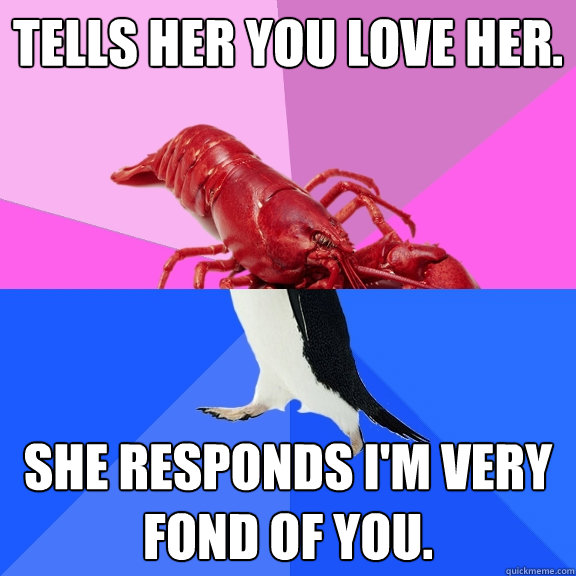 TELLS HER YOU LOVE HER.

SHE RESPONDS I'M VERY FOND OF YOU.

quickmeme.com